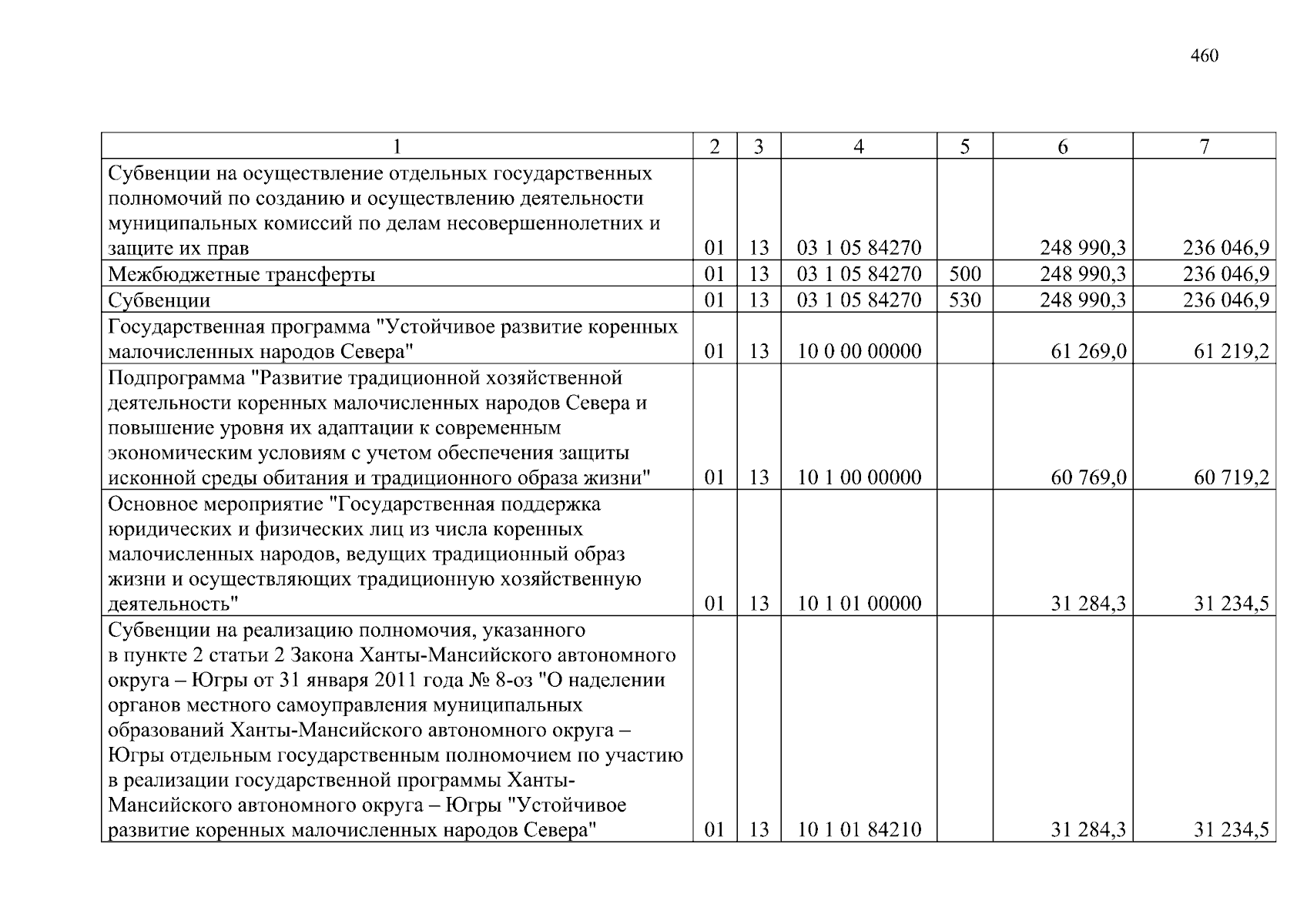 460

| 1 | 2 | 3 | 4 | 5 | 6 | 7 |
|---|---|---|---|---|---|---|
| Субвенции на осуществление отдельных государственных полномочий по созданию и осуществлению деятельности муниципальных комиссий по делам несовершеннолетних и защите их прав | 01 | 13 | 03 1 05 84270 | | 248 990,3 | 236 046,9 |
| Межбюджетные трансферты | 01 | 13 | 03 1 05 84270 | 500 | 248 990,3 | 236 046,9 |
| Субвенции | 01 | 13 | 03 1 05 84270 | 530 | 248 990,3 | 236 046,9 |
| Государственная программа "Устойчивое развитие коренных малочисленных народов Севера" | 01 | 13 | 10 0 00 00000 | | 61 269,0 | 61 219,2 |
| Подпрограмма "Развитие традиционной хозяйственной деятельности коренных малочисленных народов Севера и повышение уровня их адаптации к современным экономическим условиям с учетом обеспечения защиты исконной среды обитания и традиционного образа жизни" | 01 | 13 | 10 1 00 00000 | | 60 769,0 | 60 719,2 |
| Основное мероприятие "Государственная поддержка юридических и физических лиц из числа коренных малочисленных народов, ведущих традиционный образ жизни и осуществляющих традиционную хозяйственную деятельность" | 01 | 13 | 10 1 01 00000 | | 31 284,3 | 31 234,5 |
| Субвенции на реализацию полномочия, указанного в пункте 2 статьи 2 Закона Ханты-Мансийского автономного округа – Югры от 31 января 2011 года № 8-оз "О наделении органов местного самоуправления муниципальных образований Ханты-Мансийского автономного округа – Югры отдельным государственным полномочием по участию в реализации государственной программы Ханты-Мансийского автономного округа – Югры "Устойчивое развитие коренных малочисленных народов Севера" | 01 | 13 | 10 1 01 84210 | | 31 284,3 | 31 234,5 |